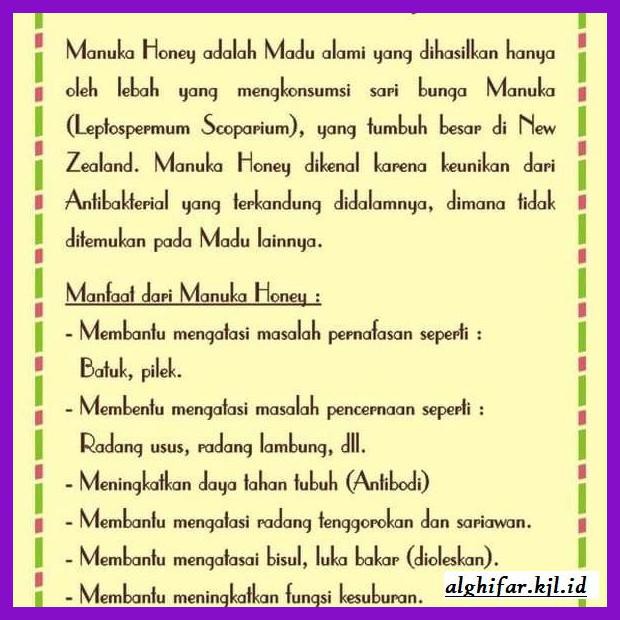 Manuka Honey adalah Madu alami yang dihasilkan hanya oleh lebah yang mengkonsumsi sari bunga Manuka (Leptospermum Scoparium), yang tumbuh besar di New Zealand. Manuka Honey dikenal karena keunikan dari Antibakterial yang terkandung didalamnya, dimana tidak ditemukan pada Madu lainnya.

Manfaat dari Manuka Honey :
- Membantu mengatasi masalah pernafasan seperti : Batuk, pilek.
- Membentu mengatasi masalah pencernaan seperti : Radang usus, radang lambung, dll.
- Meningkatkan daya tahan tubuh (Antibodi)
- Membantu mengatasi radang tenggorokan dan sariawan.
- Membantu mengatasai bisul, luka bakar (dioleskan).
- Membantu meningkatkan fungsi kesuburan.

alghifar.kjl.id